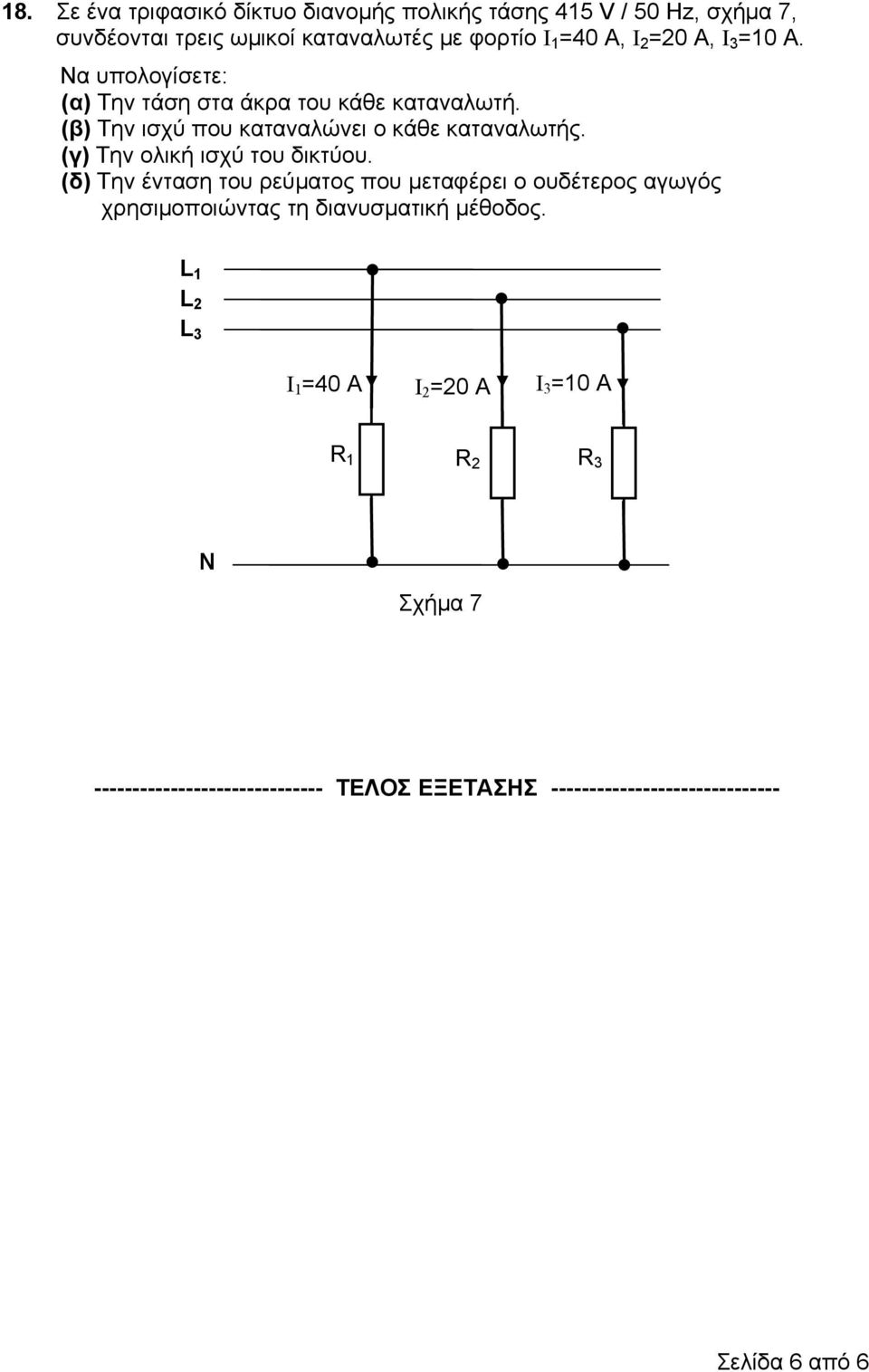 18. Σε ένα τριφασικό δίκτυο διανομής πολικής τάσης 415 V / 50 Hz, σχήμα 7, συνδέονται τρεις ωμικοί καταναλωτές με φορτίο $I_1$=40 A, $I_2$=20 A, $I_3$=10 A.

Να υπολογίσετε:
(α) Την τάση στα άκρα του κάθε καταναλωτή.
(β) Την ισχύ που καταναλώνει ο κάθε καταναλωτής.
(γ) Την ολική ισχύ του δικτύου.
(δ) Την ένταση του ρεύματος που μεταφέρει ο ουδέτερος αγωγός χρησιμοποιώντας τη διανυσματική μέθοδος.

$L_1$
$L_2$
$L_3$

$I_1$=40 A $I_2$=20 A $I_3$=10 A

$R_1$ $R_2$ $R_3$

N

Σχήμα 7

----------------------------- ΤΕΛΟΣ ΕΞΕΤΑΣΗΣ -----------------------------

Σελίδα 6 από 6